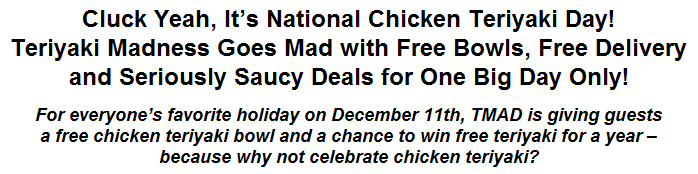 Cluck Yeah, It's National Chicken Teriyaki Day!
Teriyaki Madness Goes Mad with Free Bowls, Free Delivery and Seriously Saucy Deals for One Big Day Only!

For everyone's favorite holiday on December 11th, TMAD is giving guests a free chicken teriyaki bowl and a chance to win free teriyaki for a year – because why not celebrate chicken teriyaki?